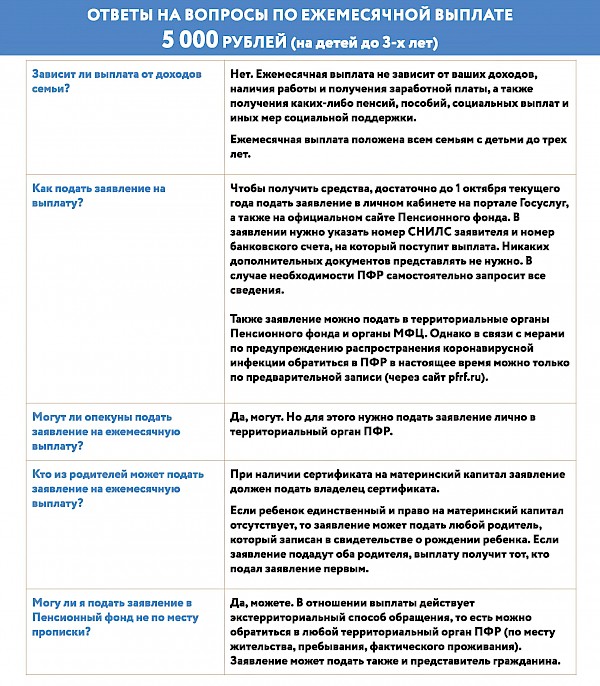 ОТВЕТЫ НА ВОПРОСЫ ПО ЕЖЕМЕСЯЧНОЙ ВЫПЛАТЕ
5 000 РУБЛЕЙ (на детей до 3-х лет)

| | |
|---|---|
| Зависит ли выплата от доходов семьи? | Нет. Ежемесячная выплата не зависит от ваших доходов, наличия работы и получения заработной платы, а также получения каких-либо пенсий, пособий, социальных выплат и иных мер социальной поддержки. Ежемесячная выплата положена всем семьям с детьми до трех лет. |
| Как подать заявление на выплату? | Чтобы получить средства, достаточно до 1 октября текущего года подать заявление в личном кабинете на портале Госуслуг, а также на официальном сайте Пенсионного фонда. В заявлении нужно указать номер СНИЛС заявителя и номер банковского счета, на который поступит выплата. Никаких дополнительных документов представлять не нужно. В случае необходимости ПФР самостоятельно запросит все сведения. Также заявление можно подать в территориальные органы Пенсионного фонда и органы МФЦ. Однако в связи с мерами по предупреждению распространения коронавирусной инфекции обратиться в ПФР в настоящее время можно только по предварительной записи (через сайт pfrf.ru). |
| Могут ли опекуны подать заявление на ежемесячную выплату? | Да, могут. Но для этого нужно подать заявление лично в территориальный орган ПФР. |
| Кто из родителей может подать заявление на ежемесячную выплату? | При наличии сертификата на материнский капитал заявление должен подать владелец сертификата. Если ребенок единственный и право на материнский капитал отсутствует, то заявление может подать любой родитель, который записан в свидетельстве о рождении ребенка. Если заявление подадут оба родителя, выплату получит тот, кто подал заявление первым. |
| Могу ли я подать заявление в Пенсионный фонд не по месту прописки? | Да, можете. В отношении выплаты действует экстерриториальный способ обращения, то есть можно обратиться в любой территориальный орган ПФР (по месту жительства, пребывания, фактического проживания). Заявление может подать также и представитель гражданина. |